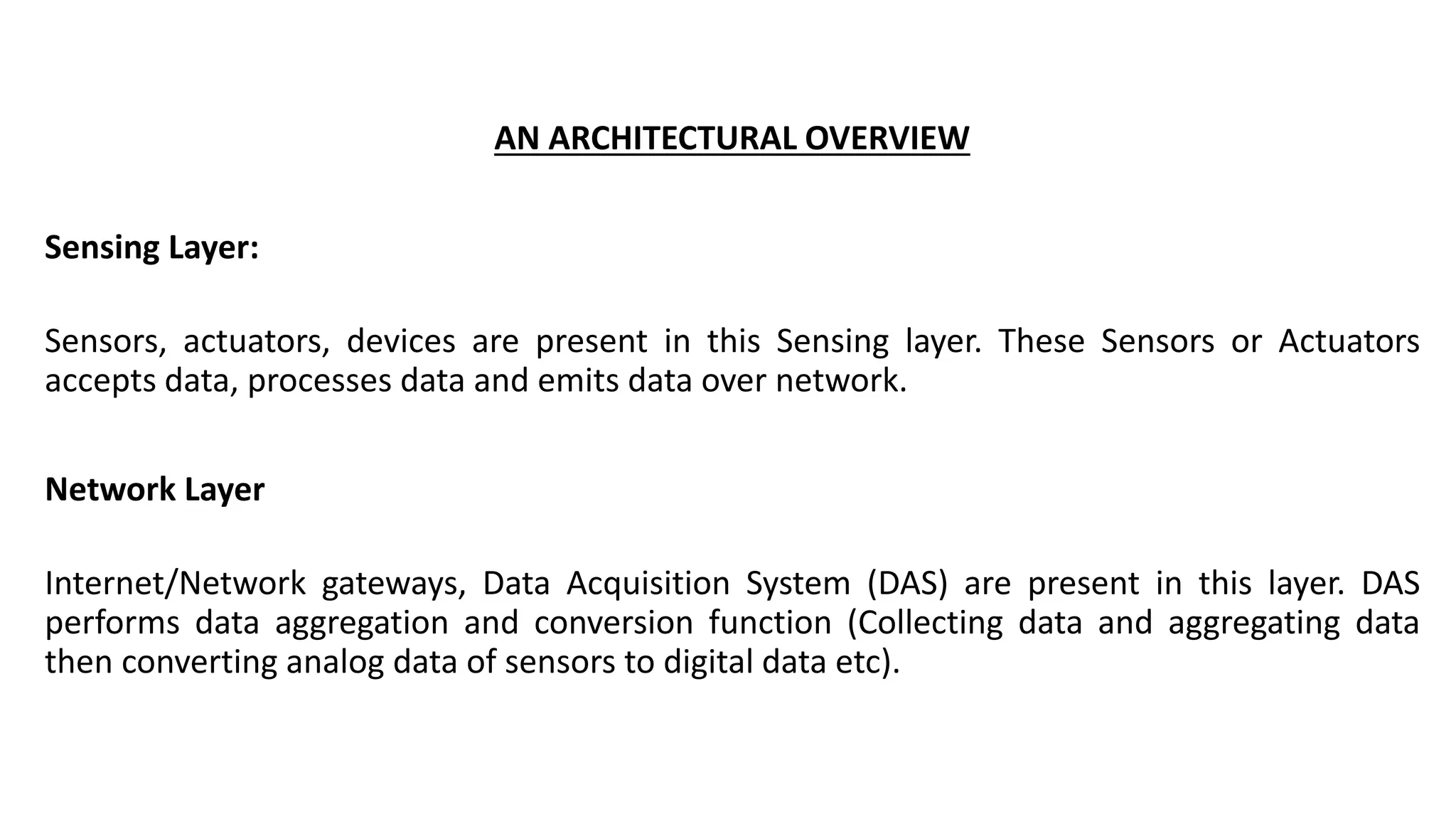 AN ARCHITECTURAL OVERVIEW

Sensing Layer:

Sensors, actuators, devices are present in this Sensing layer. These Sensors or Actuators accepts data, processes data and emits data over network.

Network Layer

Internet/Network gateways, Data Acquisition System (DAS) are present in this layer. DAS performs data aggregation and conversion function (Collecting data and aggregating data then converting analog data of sensors to digital data etc).